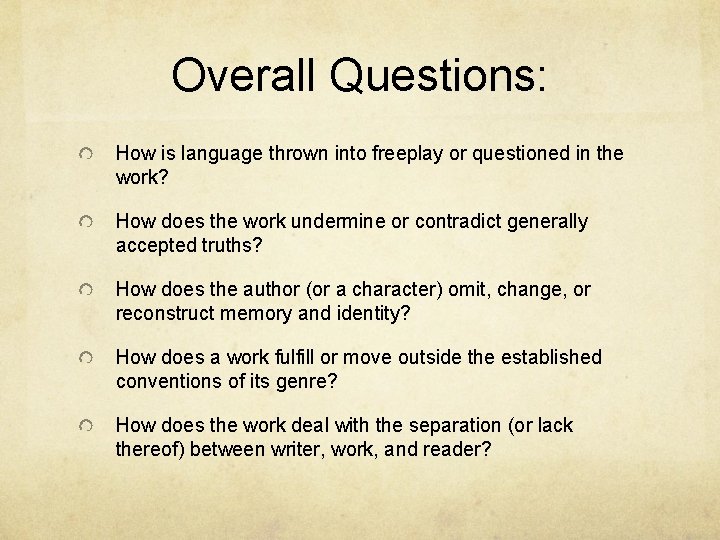 Overall Questions:

How is language thrown into freeplay or questioned in the work?

How does the work undermine or contradict generally accepted truths?

How does the author (or a character) omit, change, or reconstruct memory and identity?

How does a work fulfill or move outside the established conventions of its genre?

How does the work deal with the separation (or lack thereof) between writer, work, and reader?